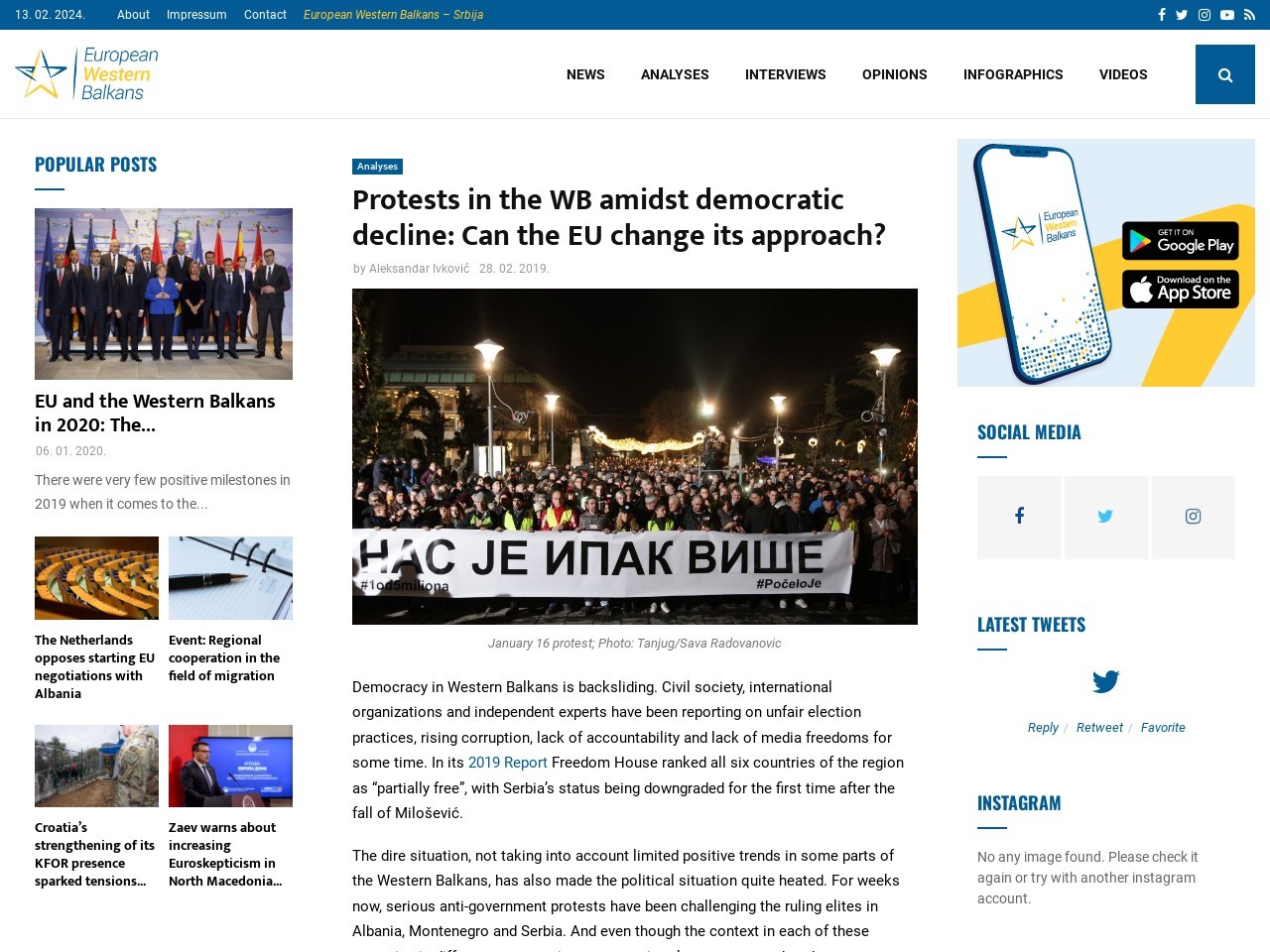 13. 02. 2024. About Impressum Contact European Western Balkans – Srbija

European Western Balkans

NEWS ANALYSES INTERVIEWS OPINIONS INFOGRAPHICS VIDEOS

POPULAR POSTS

EU and the Western Balkans in 2020: The...

06. 01. 2020.

There were very few positive milestones in 2019 when it comes to the...

The Netherlands opposes starting EU negotiations with Albania

Event: Regional cooperation in the field of migration

Croatia's strengthening of its KFOR presence sparked tensions...

Zaev warns about increasing Euroskepticism in North Macedonia...

Analyses

Protests in the WB amidst democratic decline: Can the EU change its approach?

by Aleksandar Ivković 28. 02. 2019.

НАС ЈЕ ИПАК ВИШЕ
#1od5miliona
#PočeloJe

January 16 protest; Photo: Tanjug/Sava Radovanovic

Democracy in Western Balkans is backsliding. Civil society, international organizations and independent experts have been reporting on unfair election practices, rising corruption, lack of accountability and lack of media freedoms for some time. In its 2019 Report Freedom House ranked all six countries of the region as "partially free", with Serbia's status being downgraded for the first time after the fall of Milošević.

The dire situation, not taking into account limited positive trends in some parts of the Western Balkans, has also made the political situation quite heated. For weeks now, serious anti-government protests have been challenging the ruling elites in Albania, Montenegro and Serbia. And even though the context in each of these

European Western Balkans
GET IT ON Google Play
Download on the App Store

SOCIAL MEDIA

LATEST TWEETS

Reply / Retweet / Favorite

INSTAGRAM

No any image found. Please check it again or try with another instagram account.